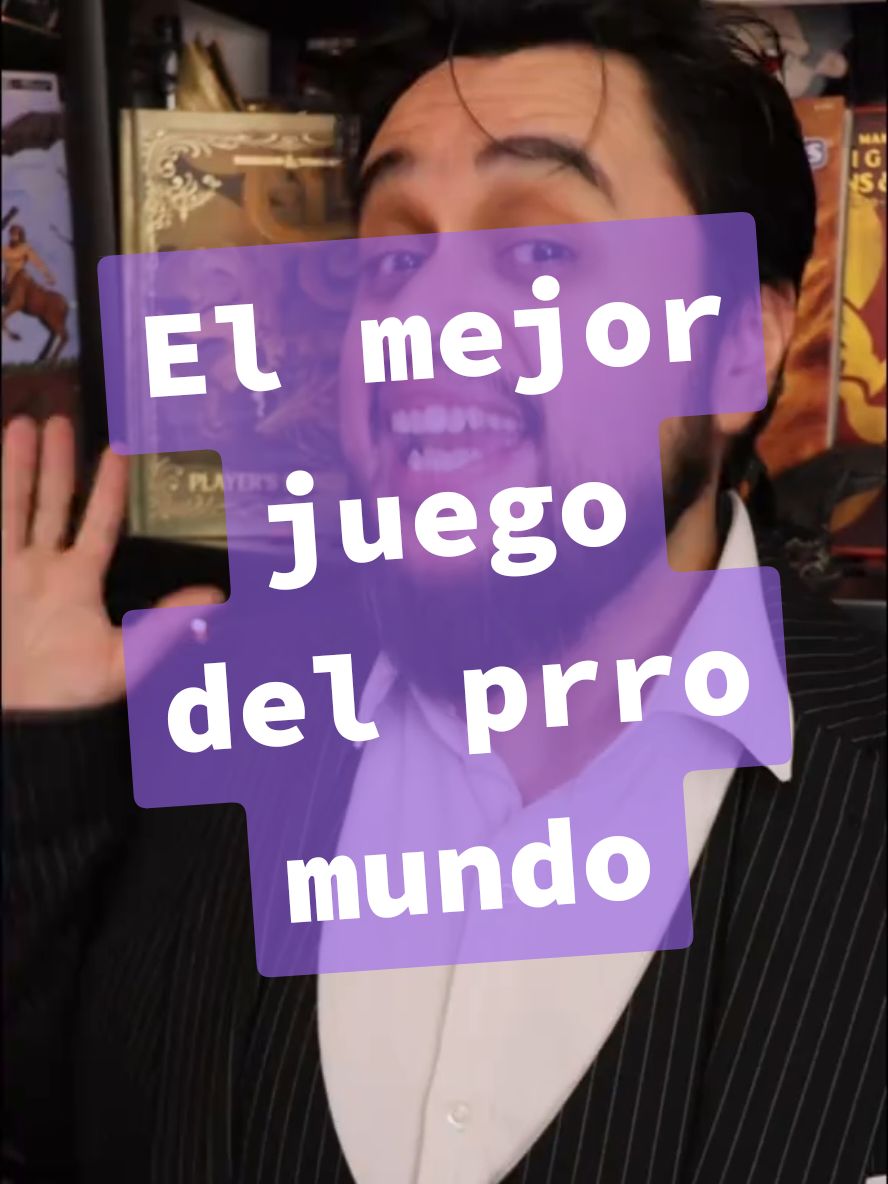 El mejor juego del prro mundo

PLAYER'S